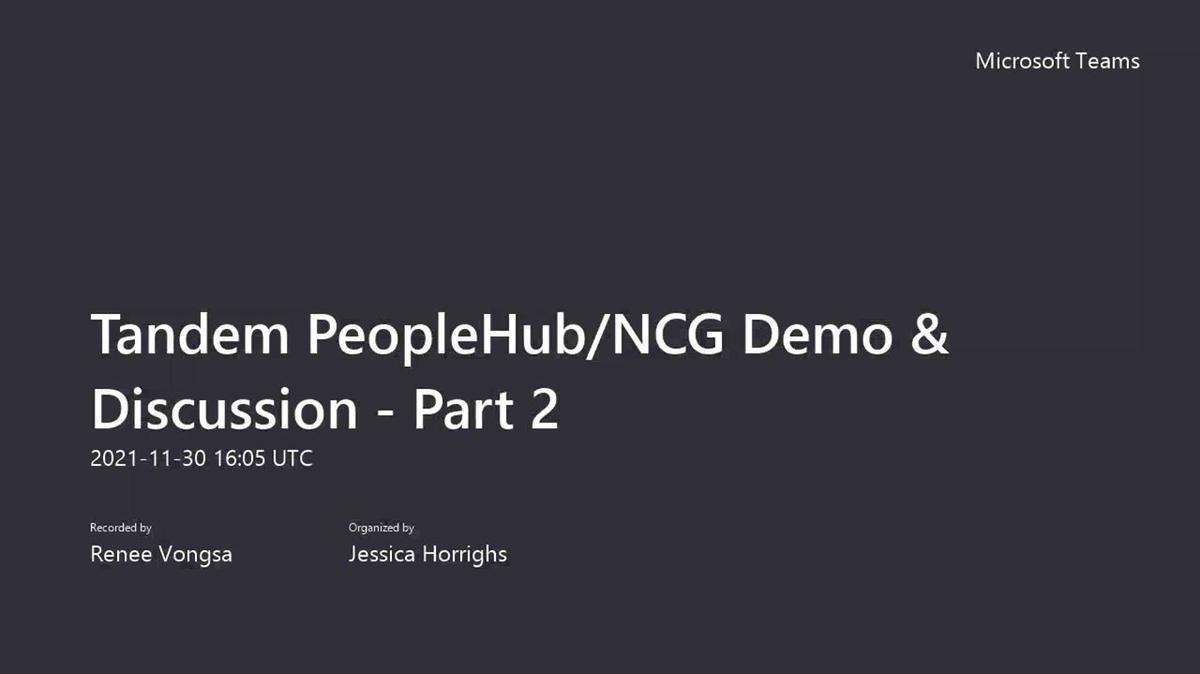 Microsoft Teams

Tandem PeopleHub/NCG Demo & Discussion - Part 2

2021-11-30 16:05 UTC

Recorded by
Renee Vongsa

Organized by
Jessica Horrighs